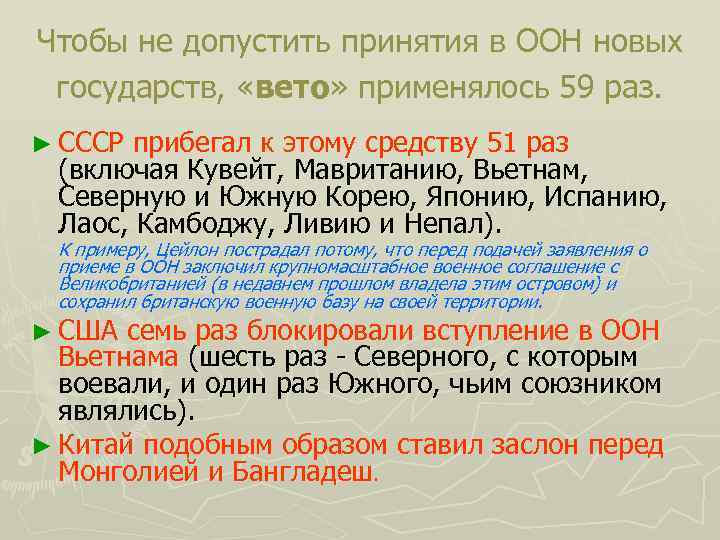 Чтобы не допустить принятия в ООН новых государств, «вето» применялось 59 раз.

► СССР прибегал к этому средству 51 раз (включая Кувейт, Мавританию, Вьетнам, Северную и Южную Корею, Японию, Испанию, Лаос, Камбоджу, Ливию и Непал).
К примеру, Цейлон пострадал потому, что перед подачей заявления о приеме в ООН заключил крупномасштабное военное соглашение с Великобританией (в недавнем прошлом владела этим островом) и сохранил британскую военную базу на своей территории.

► США семь раз блокировали вступление в ООН Вьетнама (шесть раз - Северного, с которым воевали, и один раз Южного, чьим союзником являлись).

► Китай подобным образом ставил заслон перед Монголией и Бангладеш.